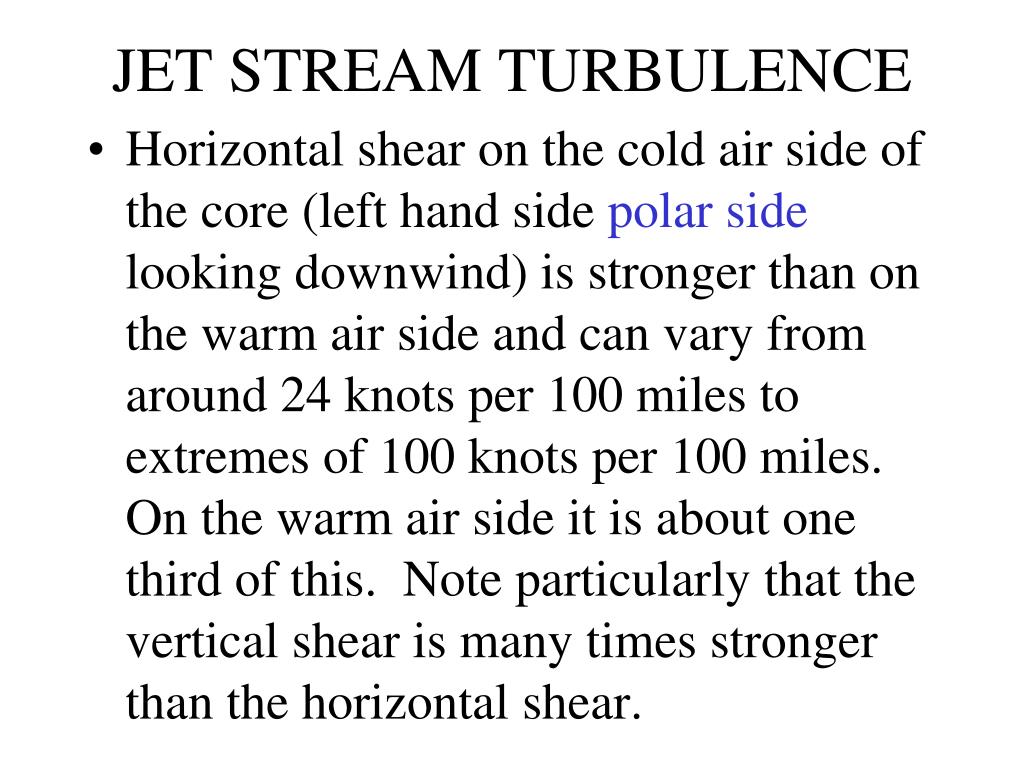 JET STREAM TURBULENCE

• Horizontal shear on the cold air side of the core (left hand side polar side looking downwind) is stronger than on the warm air side and can vary from around 24 knots per 100 miles to extremes of 100 knots per 100 miles. On the warm air side it is about one third of this. Note particularly that the vertical shear is many times stronger than the horizontal shear.